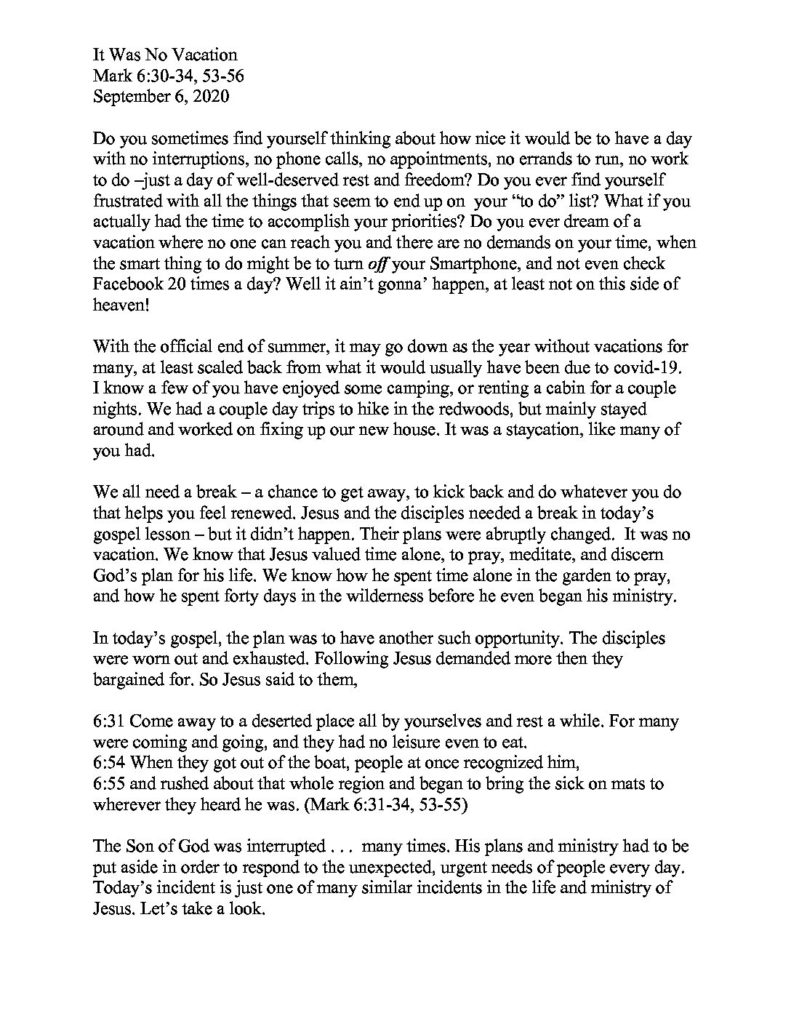 It Was No Vacation
Mark 6:30-34, 53-56
September 6, 2020

Do you sometimes find yourself thinking about how nice it would be to have a day with no interruptions, no phone calls, no appointments, no errands to run, no work to do –just a day of well-deserved rest and freedom? Do you ever find yourself frustrated with all the things that seem to end up on your "to do" list? What if you actually had the time to accomplish your priorities? Do you ever dream of a vacation where no one can reach you and there are no demands on your time, when the smart thing to do might be to turn off your Smartphone, and not even check Facebook 20 times a day? Well it ain't gonna' happen, at least not on this side of heaven!

With the official end of summer, it may go down as the year without vacations for many, at least scaled back from what it would usually have been due to covid-19. I know a few of you have enjoyed some camping, or renting a cabin for a couple nights. We had a couple day trips to hike in the redwoods, but mainly stayed around and worked on fixing up our new house. It was a staycation, like many of you had.

We all need a break – a chance to get away, to kick back and do whatever you do that helps you feel renewed. Jesus and the disciples needed a break in today's gospel lesson – but it didn't happen. Their plans were abruptly changed. It was no vacation. We know that Jesus valued time alone, to pray, meditate, and discern God's plan for his life. We know how he spent time alone in the garden to pray, and how he spent forty days in the wilderness before he even began his ministry.

In today's gospel, the plan was to have another such opportunity. The disciples were worn out and exhausted. Following Jesus demanded more then they bargained for. So Jesus said to them,

6:31 Come away to a deserted place all by yourselves and rest a while. For many were coming and going, and they had no leisure even to eat.
6:54 When they got out of the boat, people at once recognized him,
6:55 and rushed about that whole region and began to bring the sick on mats to wherever they heard he was. (Mark 6:31-34, 53-55)

The Son of God was interrupted . . . many times. His plans and ministry had to be put aside in order to respond to the unexpected, urgent needs of people every day. Today's incident is just one of many similar incidents in the life and ministry of Jesus. Let's take a look.